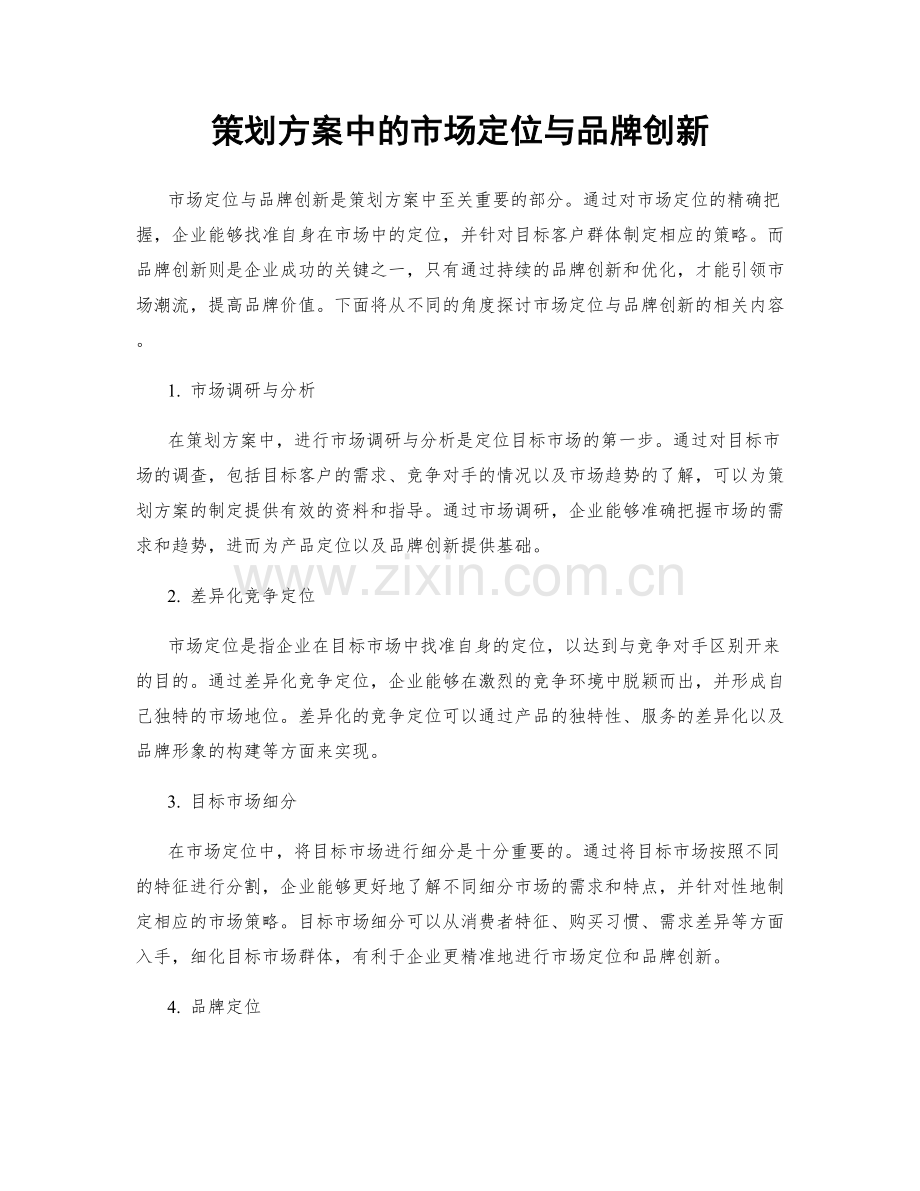 策划方案中的市场定位与品牌创新

市场定位与品牌创新是策划方案中至关重要的部分。通过对市场定位的精确把握，企业能够找准自身在市场中的定位，并针对目标客户群体制定相应的策略。而品牌创新则是企业成功的关键之一，只有通过持续的品牌创新和优化，才能引领市场潮流，提高品牌价值。下面将从不同的角度探讨市场定位与品牌创新的相关内容。

1. 市场调研与分析

在策划方案中，进行市场调研与分析是定位目标市场的第一步。通过对目标市场的调查，包括目标客户的需求、竞争对手的情况以及市场趋势的了解，可以为策划方案的制定提供有效的资料和指导。通过市场调研，企业能够准确把握市场的需求和趋势，进而为产品定位以及品牌创新提供基础。

www.zixin.com.cn

2. 差异化竞争定位

市场定位是指企业在目标市场中找准自身的定位，以达到与竞争对手区别开来的目的。通过差异化竞争定位，企业能够在激烈的竞争环境中脱颖而出，并形成自己独特的市场地位。差异化的竞争定位可以通过产品的独特性、服务的差异化以及品牌形象的构建等方面来实现。

3. 目标市场细分

在市场定位中，将目标市场进行细分是十分重要的。通过将目标市场按照不同的特征进行分割，企业能够更好地了解不同细分市场的需求和特点，并针对性地制定相应的市场策略。目标市场细分可以从消费者特征、购买习惯、需求差异等方面入手，细化目标市场群体，有利于企业更精准地进行市场定位和品牌创新。

4. 品牌定位